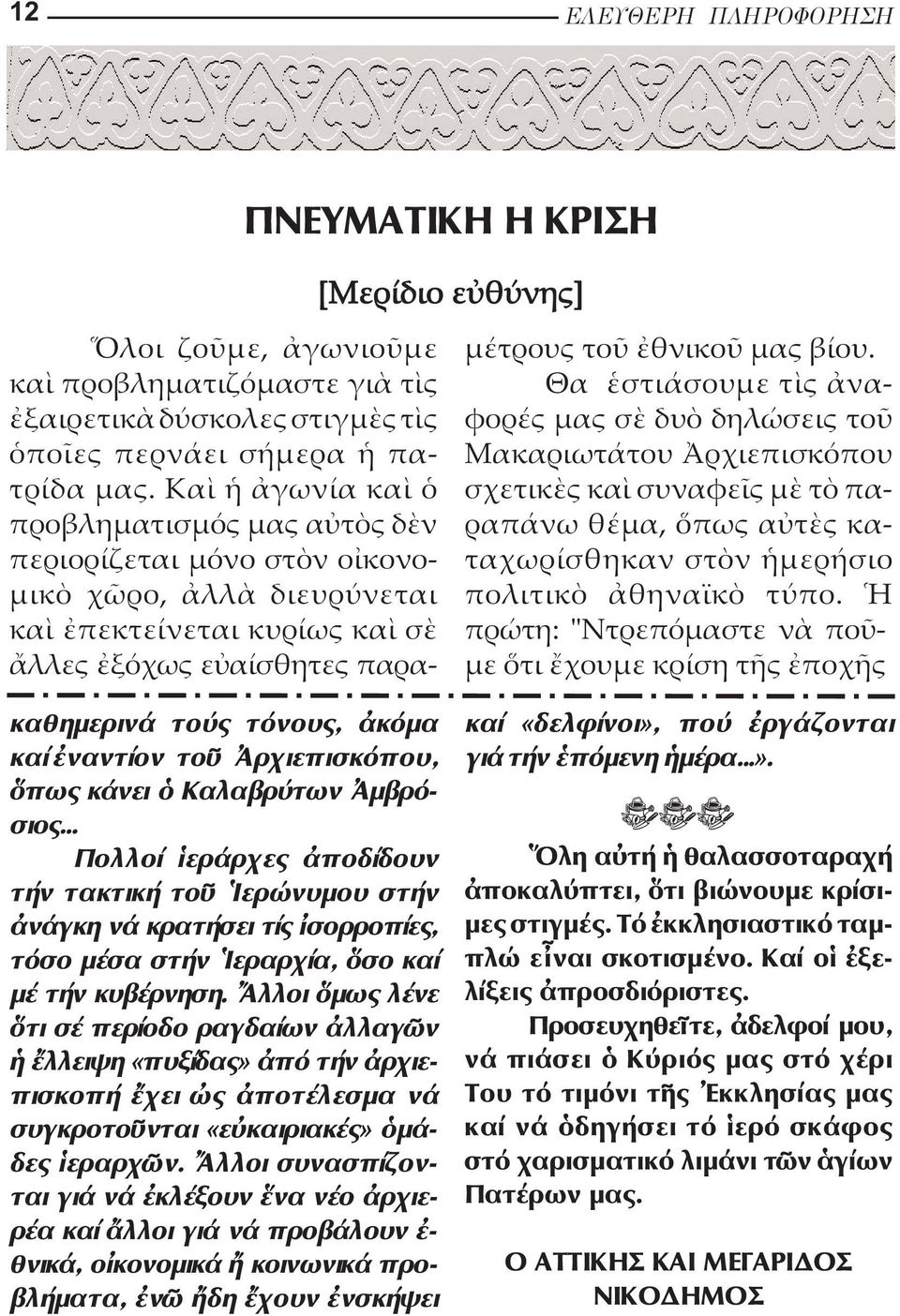 12 ΕΛΕΥΘΕΡΗ ΠΛΗΡΟΦΟΡΗΣΗ

ΠΝΕΥΜΑΤΙΚΗ Η ΚΡΙΣΗ

[Μερίδιο εὐθύνης]

Ὅλοι ζοῦμε, ἀγωνιοῦμε καὶ προβληματιζόμαστε γιὰ τὶς ἐξαιρετικὰ δύσκολες στιγμὲς τὶς ὁποῖες περνάει σήμερα ἡ πατρίδα μας. Καὶ ἡ ἀγωνία καὶ ὁ προβληματισμός μας αὐτὸς δὲν περιορίζεται μόνο στὸν οἰκονομικὸ χῶρο, ἀλλὰ διευρύνεται καὶ ἐπεκτείνεται κυρίως καὶ σὲ ἄλλες ἐξόχως εὐαίσθητες παραμέτρους τοῦ ἐθνικοῦ μας βίου.

Θα ἑστιάσουμε τὶς ἀναφορές μας σὲ δυὸ δηλώσεις τοῦ Μακαριωτάτου Ἀρχιεπισκόπου σχετικὲς καὶ συναφεῖς μὲ τὸ παραπάνω θέμα, ὅπως αὐτὲς καταχωρίσθηκαν στὸν ἡμερήσιο πολιτικὸ ἀθηναϊκὸ τύπο. Ἡ πρώτη: "Ντρεπόμαστε νὰ ποῦμε ὅτι ἔχουμε κρίση τῆς ἐποχῆς

καθημερινά τούς τόνους, ἀκόμα καί ἐναντίον τοῦ Ἀρχιεπισκόπου, ὅπως κάνει ὁ Καλαβρύτων Ἀμβρόσιος...

Πολλοί ἱεράρχες ἀποδίδουν τήν τακτική τοῦ Ἱερώνυμου στήν ἀνάγκη νά κρατήσει τίς ἰσορροπίες, τόσο μέσα στήν Ἱεραρχία, ὅσο καί μέ τήν κυβέρνηση. Ἄλλοι ὅμως λένε ὅτι σέ περίοδο ραγδαίων ἀλλαγῶν ἡ ἔλλειψη «πυξίδας» ἀπό τήν ἀρχιεπισκοπή ἔχει ὡς ἀποτέλεσμα νά συγκροτοῦνται «εὐκαιριακές» ὁμάδες ἱεραρχῶν. Ἄλλοι συνασπίζονται γιά νά ἐκλέξουν ἕνα νέο ἀρχιερέα καί ἄλλοι γιά νά προβάλουν ἐθνικά, οἰκονομικά ἤ κοινωνικά προβλήματα, ἐνῶ ἤδη ἔχουν ἐνσκήψει

καί «δελφίνοι», πού ἐργάζονται γιά τήν ἑπόμενη ἡμέρα...».

Ὅλη αὐτή ἡ θαλασσοταραχή ἀποκαλύπτει, ὅτι βιώνουμε κρίσιμες στιγμές. Τό ἐκκλησιαστικό ταμπλώ εἶναι σκοτισμένο. Καί οἱ ἐξελίξεις ἀπροσδιόριστες.

Προσευχηθεῖτε, ἀδελφοί μου, νά πιάσει ὁ Κύριός μας στό χέρι Του τό τιμόνι τῆς Ἐκκλησίας μας καί νά ὁδηγήσει τό ἱερό σκάφος στό χαρισματικό λιμάνι τῶν ἁγίων Πατέρων μας.

Ο ΑΤΤΙΚΗΣ ΚΑΙ ΜΕΓΑΡΙΔΟΣ ΝΙΚΟΔΗΜΟΣ